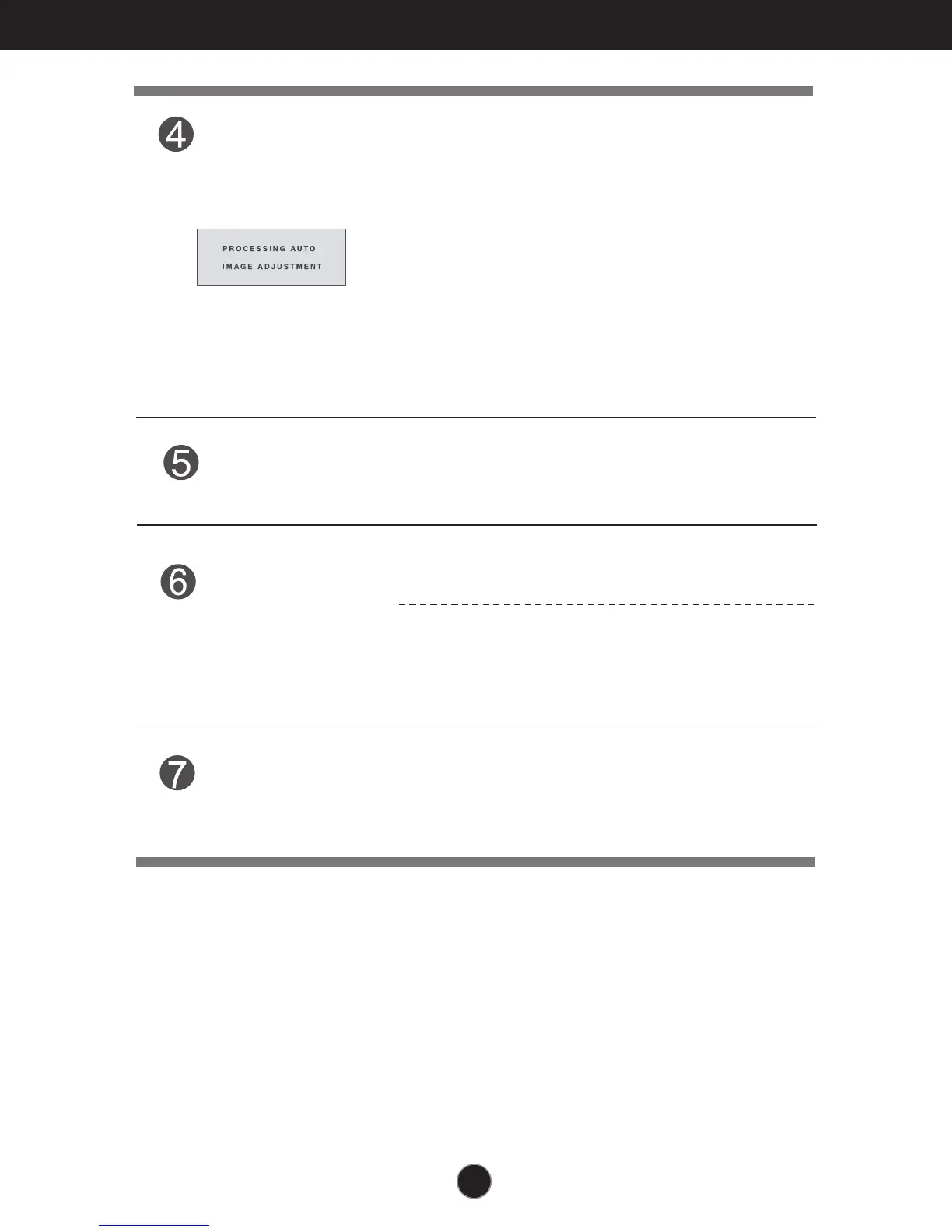 4

PROCESSING AUTO
IMAGE ADJUSTMENT

5

6

7